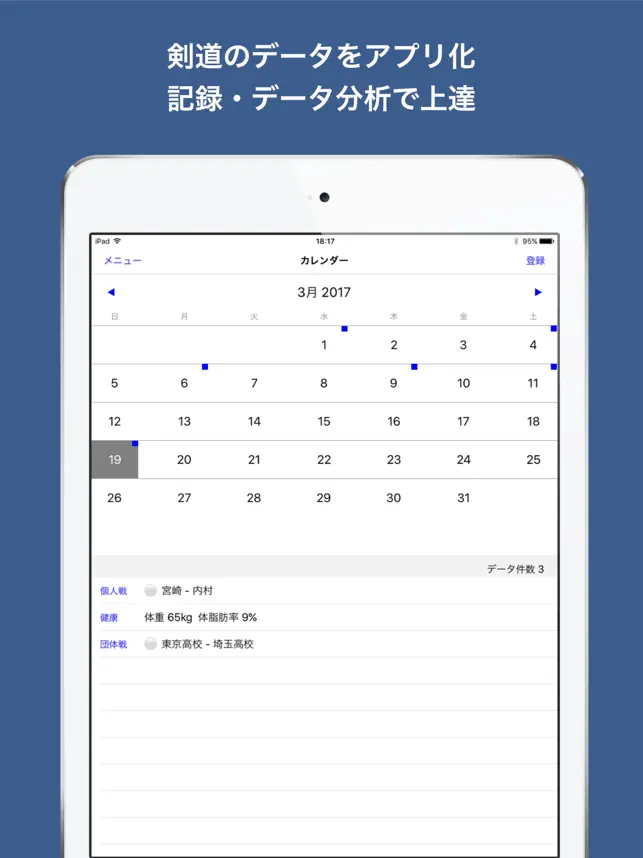 剣道のデータをアプリ化
記録・データ分析で上達

iPad
18:17
95%

メニュー
カレンダー
登録

◀
3月 2017
▶

| 日 | 月 | 火 | 水 | 木 | 金 | 土 |
|---|---|---|---|---|---|---|
| | | | 1 | 2 | 3 | 4 |
| 5 | 6 | 7 | 8 | 9 | 10 | 11 |
| 12 | 13 | 14 | 15 | 16 | 17 | 18 |
| 19 | 20 | 21 | 22 | 23 | 24 | 25 |
| 26 | 27 | 28 | 29 | 30 | 31 | |

データ件数 3

個人戦 宮崎 - 内村
健康 体重 65kg 体脂肪率 9%
団体戦 東京高校 - 埼玉高校